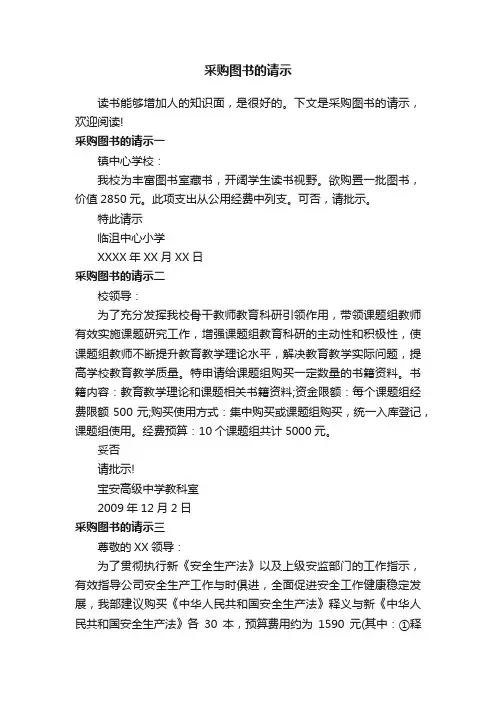 采购图书的请示

读书能够增加人的知识面，是很好的。下文是采购图书的请示，欢迎阅读!

采购图书的请示一

镇中心学校：

我校为丰富图书室藏书，开阔学生读书视野。欲购置一批图书，价值 2850 元。此项支出从公用经费中列支。可否，请批示。

特此请示

临沮中心小学

XXXX 年 XX 月 XX 日

采购图书的请示二

校领导：

为了充分发挥我校骨干教师教育科研引领作用，带领课题组教师有效实施课题研究工作，增强课题组教育科研的主动性和积极性，使课题组教师不断提升教育教学理论水平，解决教育教学实际问题，提高学校教育教学质量。特申请给课题组购买一定数量的书籍资料。书籍内容：教育教学理论和课题相关书籍资料;资金限额：每个课题组经费限额 500 元;购买使用方式：集中购买或课题组购买，统一入库登记，课题组使用。经费预算：10 个课题组共计 5000 元。

妥否

请批示!

宝安高级中学教科室

2009 年 12 月 2 日

采购图书的请示三

尊敬的 XX 领导：

为了贯彻执行新《安全生产法》以及上级安监部门的工作指示，有效指导公司安全生产工作与时俱进，全面促进安全工作健康稳定发展，我部建议购买《中华人民共和国安全生产法》释义与新《中华人民共和国安全生产法》各 30 本，预算费用约为 1590 元(其中：①释